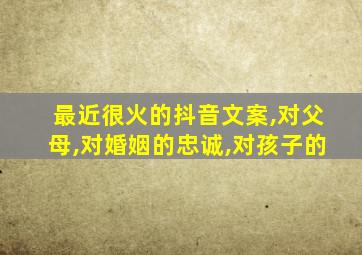 最近很火的抖音文案,对父母,对婚姻的忠诚,对孩子的